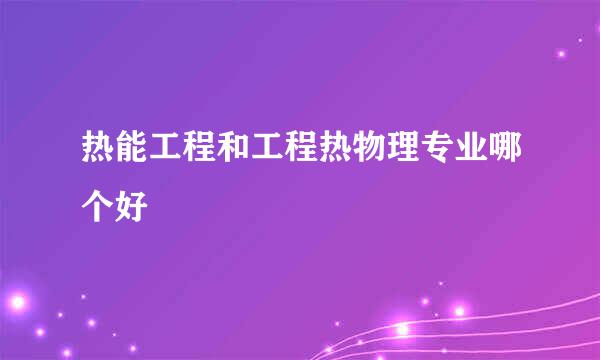 热能工程和工程热物理专业哪个好